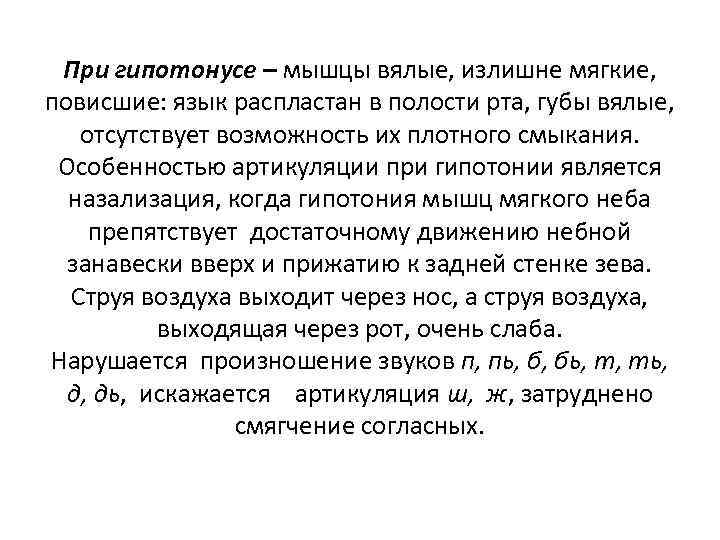 При гипотонусе – мышцы вялые, излишне мягкие, повисшие: язык распластан в полости рта, губы вялые, отсутствует возможность их плотного смыкания. Особенностью артикуляции при гипотонии является назализация, когда гипотония мышц мягкого неба препятствует достаточному движению небной занавески вверх и прижатию к задней стенке зева. Струя воздуха выходит через нос, а струя воздуха, выходящая через рот, очень слаба. Нарушается произношение звуков п, пь, б, бь, т, ть, д, дь, искажается артикуляция ш, ж, затруднено смягчение согласных.